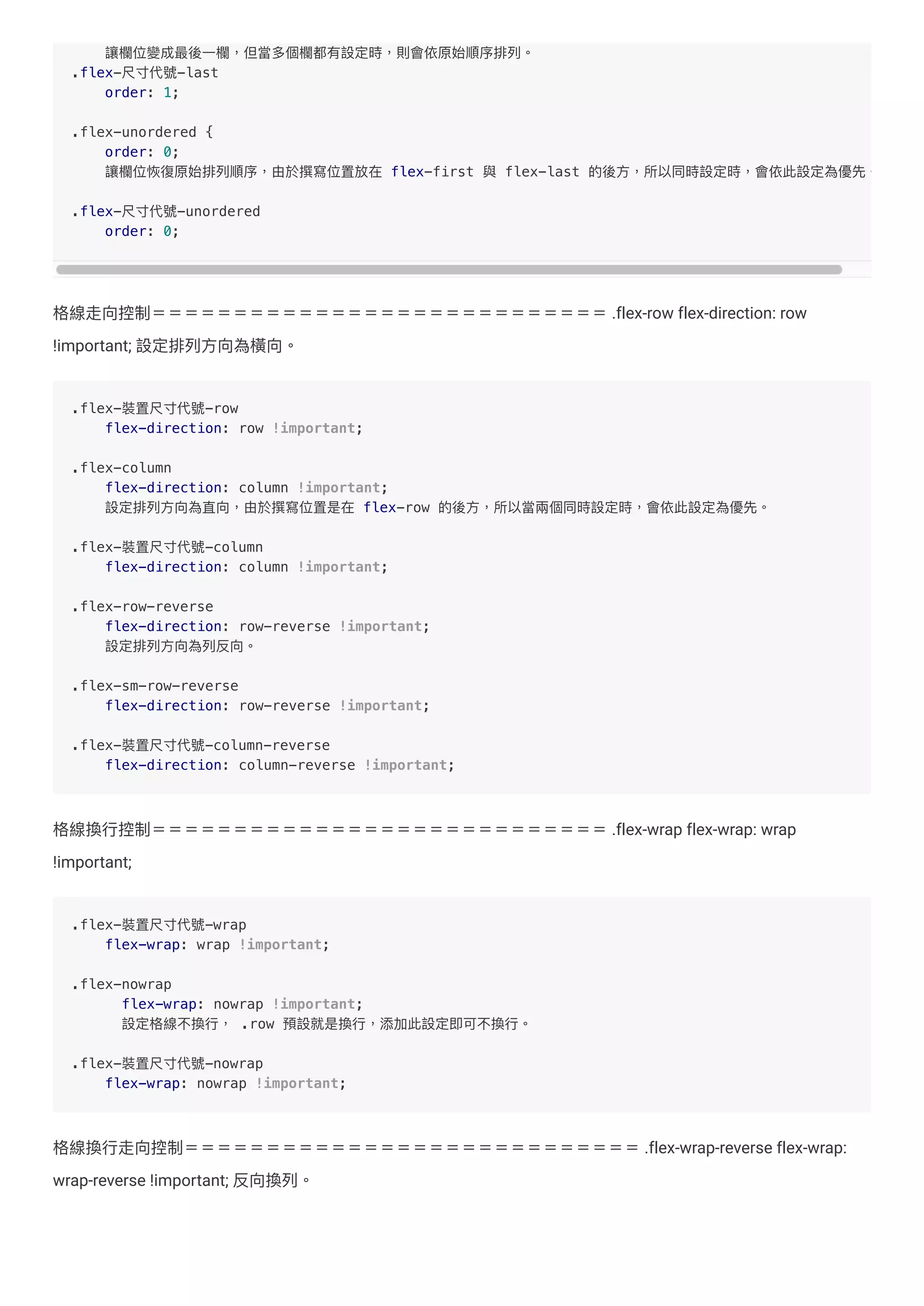 讓欄位變成最後一欄，但當多個欄都有設定時，則會依原始順序排列。
.flex-尺寸代號-last
order: 1;

.flex-unordered {
order: 0;
讓欄位恢復原始排列順序，由於撰寫位置放在 flex-first 與 flex-last 的後方，所以同時設定時，會依此設定為優先

.flex-尺寸代號-unordered
order: 0;

格線走向控制============================ .flex-row flex-direction: row !important; 設定排列方向為橫向。

.flex-裝置尺寸代號-row
flex-direction: row !important;

.flex-column
flex-direction: column !important;
設定排列方向為直向，由於撰寫位置是在 flex-row 的後方，所以當兩個同時設定時，會依此設定為優先。

.flex-裝置尺寸代號-column
flex-direction: column !important;

.flex-row-reverse
flex-direction: row-reverse !important;
設定排列方向為列反向。

.flex-sm-row-reverse
flex-direction: row-reverse !important;

.flex-裝置尺寸代號-column-reverse
flex-direction: column-reverse !important;

格線換行控制============================ .flex-wrap flex-wrap: wrap !important;

.flex-裝置尺寸代號-wrap
flex-wrap: wrap !important;

.flex-nowrap
flex-wrap: nowrap !important;
設定格線不換行， .row 預設就是換行，添加此設定即可不換行。

.flex-裝置尺寸代號-nowrap
flex-wrap: nowrap !important;

格線換行走向控制============================ .flex-wrap-reverse flex-wrap: wrap-reverse !important; 反向換列。